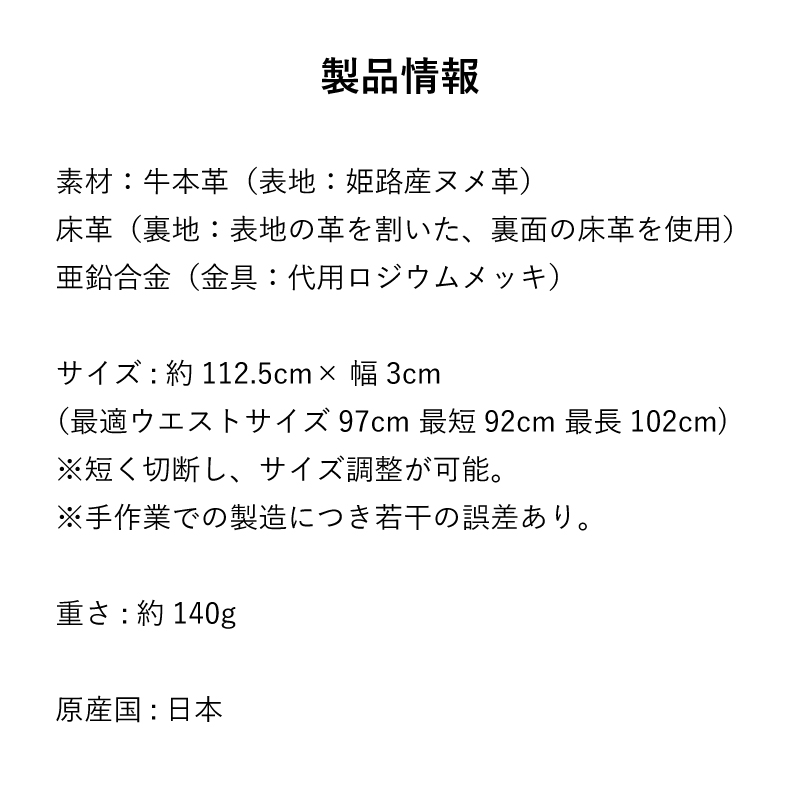 製品情報

素材：牛本革（表地：姫路産ヌメ革）
床革（裏地：表地の革を割いた、裏面の床革を使用）
亜鉛合金（金具：代用ロジウムメッキ）

サイズ : 約 112.5cm× 幅 3cm
（最適ウエストサイズ 97cm 最短 92cm 最長 102cm）
※短く切断し、サイズ調整が可能。
※手作業での製造につき若干の誤差あり。

重さ : 約 140g

原産国 : 日本